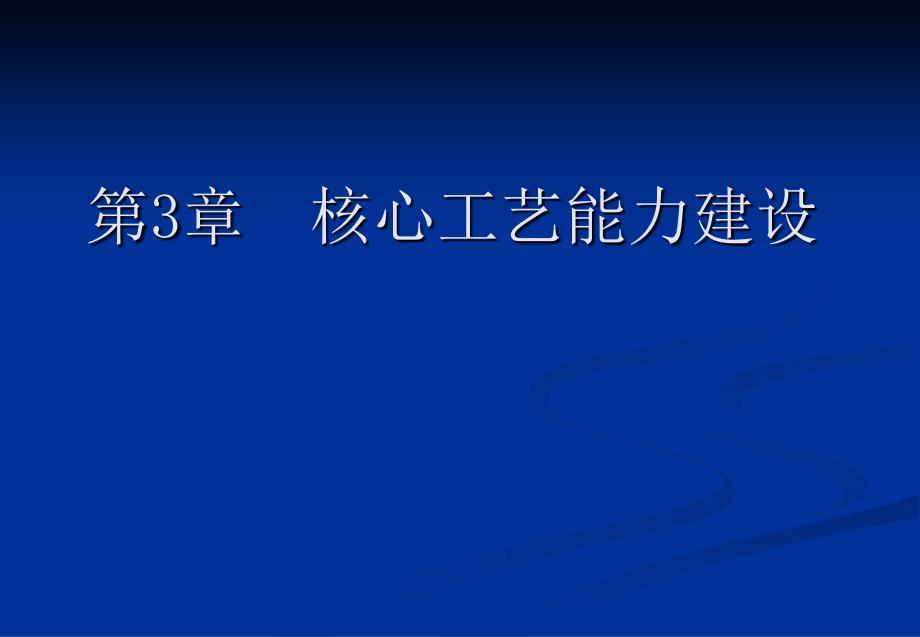 第3章　核心工艺能力建设